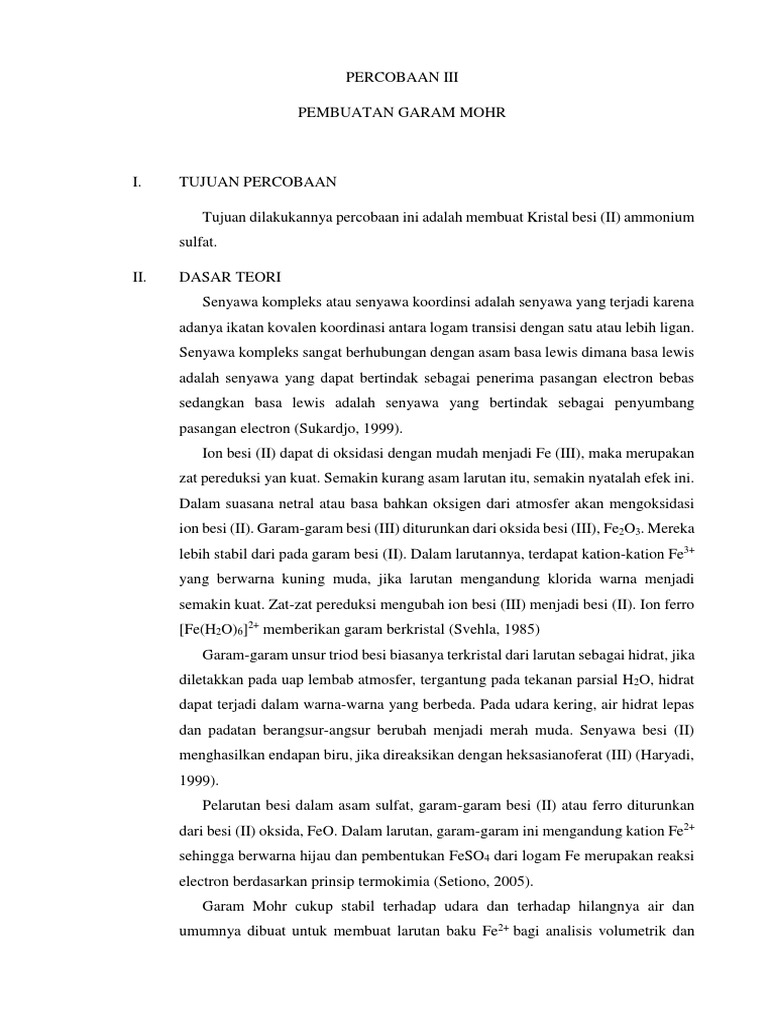 PERCOBAAN III

PEMBUATAN GARAM MOHR

I. TUJUAN PERCOBAAN

Tujuan dilakukannya percobaan ini adalah membuat Kristal besi (II) ammonium sulfat.

II. DASAR TEORI

Senyawa kompleks atau senyawa koordinsi adalah senyawa yang terjadi karena adanya ikatan kovalen koordinasi antara logam transisi dengan satu atau lebih ligan. Senyawa kompleks sangat berhubungan dengan asam basa lewis dimana basa lewis adalah senyawa yang dapat bertindak sebagai penerima pasangan electron bebas sedangkan basa lewis adalah senyawa yang bertindak sebagai penyumbang pasangan electron (Sukardjo, 1999).

Ion besi (II) dapat di oksidasi dengan mudah menjadi Fe (III), maka merupakan zat pereduksi yan kuat. Semakin kurang asam larutan itu, semakin nyatalah efek ini. Dalam suasana netral atau basa bahkan oksigen dari atmosfer akan mengoksidasi ion besi (II). Garam-garam besi (III) diturunkan dari oksida besi (III), $Fe_2O_3$. Mereka lebih stabil dari pada garam besi (II). Dalam larutannya, terdapat kation-kation $Fe^{3+}$ yang berwarna kuning muda, jika larutan mengandung klorida warna menjadi semakin kuat. Zat-zat pereduksi mengubah ion besi (III) menjadi besi (II). Ion ferro $[Fe(H_2O)_6]^{2+}$ memberikan garam berkristal (Svehla, 1985)

Garam-garam unsur triod besi biasanya terkristal dari larutan sebagai hidrat, jika diletakkan pada uap lembab atmosfer, tergantung pada tekanan parsial $H_2O$, hidrat dapat terjadi dalam warna-warna yang berbeda. Pada udara kering, air hidrat lepas dan padatan berangsur-angsur berubah menjadi merah muda. Senyawa besi (II) menghasilkan endapan biru, jika direaksikan dengan heksasianoferat (III) (Haryadi, 1999).

Pelarutan besi dalam asam sulfat, garam-garam besi (II) atau ferro diturunkan dari besi (II) oksida, FeO. Dalam larutan, garam-garam ini mengandung kation $Fe^{2+}$ sehingga berwarna hijau dan pembentukan $FeSO_4$ dari logam Fe merupakan reaksi electron berdasarkan prinsip termokimia (Setiono, 2005).

Garam Mohr cukup stabil terhadap udara dan terhadap hilangnya air dan umumnya dibuat untuk membuat larutan baku $Fe^{2+}$ bagi analisis volumetrik dan